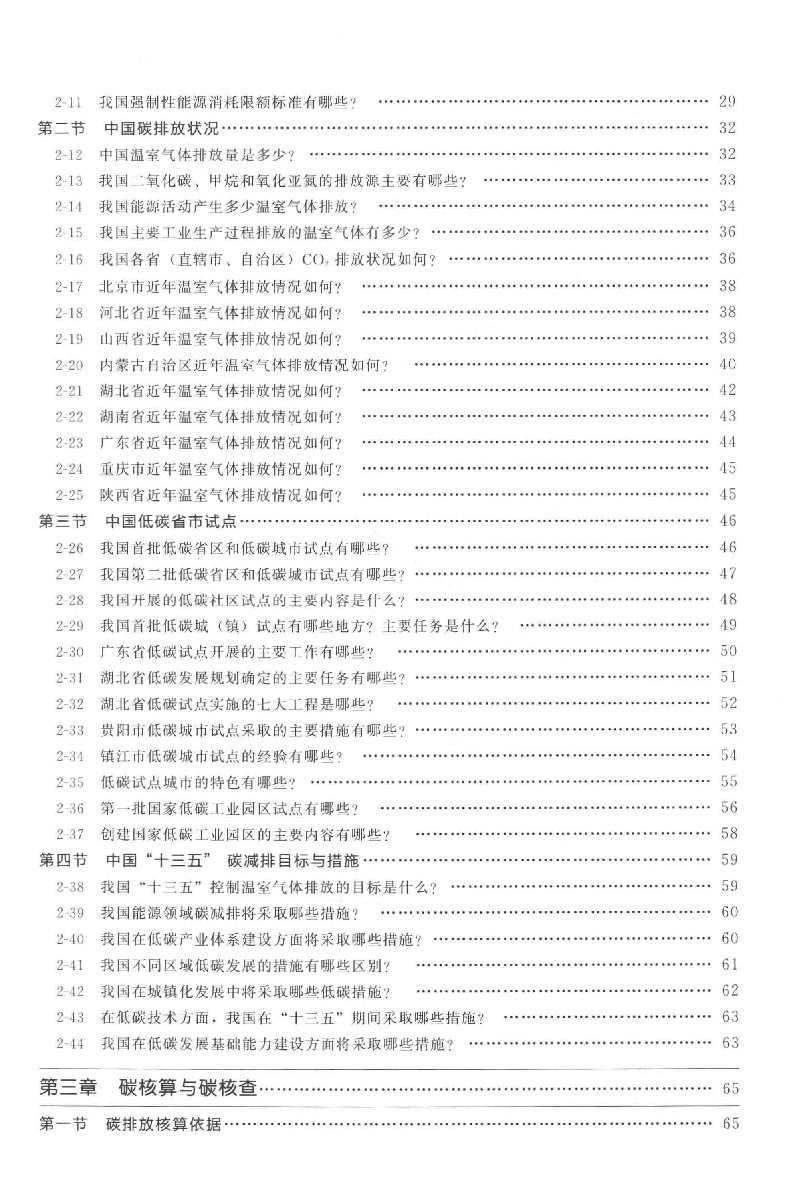 2-11 我国强制性能源消耗限额标准有哪些？ …… 29
第二节 中国碳排放状况 …… 32
2-12 中国温室气体排放量是多少？ …… 32
2-13 我国二氧化碳、甲烷和氧化亚氮的排放源主要有哪些？ …… 33
2-14 我国能源活动产生多少温室气体排放？ …… 34
2-15 我国主要工业生产过程排放的温室气体有多少？ …… 36
2-16 我国各省（直辖市、自治区）$CO_2$ 排放状况如何？ …… 36
2-17 北京市近年温室气体排放情况如何？ …… 38
2-18 河北省近年温室气体排放情况如何？ …… 38
2-19 山西省近年温室气体排放情况如何？ …… 39
2-20 内蒙古自治区近年温室气体排放情况如何？ …… 40
2-21 湖北省近年温室气体排放情况如何？ …… 42
2-22 湖南省近年温室气体排放情况如何？ …… 43
2-23 广东省近年温室气体排放情况如何？ …… 44
2-24 重庆市近年温室气体排放情况如何？ …… 45
2-25 陕西省近年温室气体排放情况如何？ …… 45
第三节 中国低碳省市试点 …… 46
2-26 我国首批低碳省区和低碳城市试点有哪些？ …… 46
2-27 我国第二批低碳省区和低碳城市试点有哪些？ …… 47
2-28 我国开展的低碳社区试点的主要内容是什么？ …… 48
2-29 我国首批低碳城（镇）试点有哪些地方？主要任务是什么？ …… 49
2-30 广东省低碳试点开展的主要工作有哪些？ …… 50
2-31 湖北省低碳发展规划确定的主要任务有哪些？ …… 51
2-32 湖北省低碳试点实施的七大工程是哪些？ …… 52
2-33 贵阳市低碳城市试点采取的主要措施有哪些？ …… 53
2-34 镇江市低碳城市试点的经验有哪些？ …… 54
2-35 低碳试点城市的特色有哪些？ …… 55
2-36 第一批国家低碳工业园区试点有哪些？ …… 56
2-37 创建国家低碳工业园区的主要内容有哪些？ …… 58
第四节 中国“十三五” 碳减排目标与措施 …… 59
2-38 我国“十三五”控制温室气体排放的目标是什么？ …… 59
2-39 我国能源领域碳减排将采取哪些措施？ …… 60
2-40 我国在低碳产业体系建设方面将采取哪些措施？ …… 60
2-41 我国不同区域低碳发展的措施有哪些区别？ …… 61
2-42 我国在城镇化发展中将采取哪些低碳措施？ …… 62
2-43 在低碳技术方面，我国在“十三五”期间采取哪些措施？ …… 63
2-44 我国在低碳发展基础能力建设方面将采取哪些措施？ …… 63

第三章 碳核算与碳核查 …… 65

第一节 碳排放核算依据 …… 65